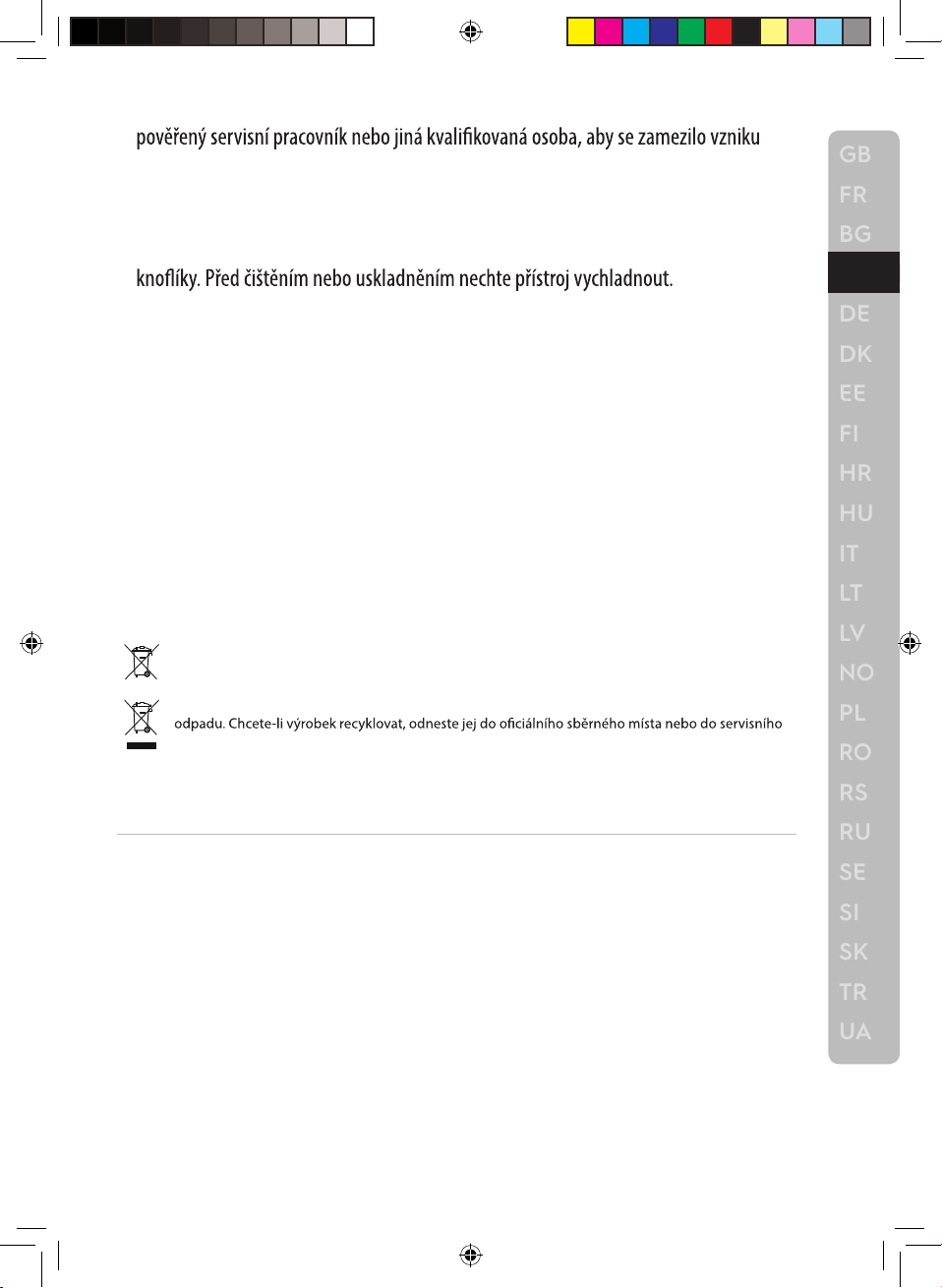 pověřený servisní pracovník nebo jiná kvalifikovaná osoba, aby se zamezilo vzniku

knoflíky. Před čištěním nebo uskladněním nechte přístroj vychladnout.

odpadu. Chcete-li výrobek recyklovat, odneste jej do oficiálního sběrného místa nebo do servisního

GB
FR
BG
DE
DK
EE
FI
HR
HU
IT
LT
LV
NO
PL
RO
RS
RU
SE
SI
SK
TR
UA